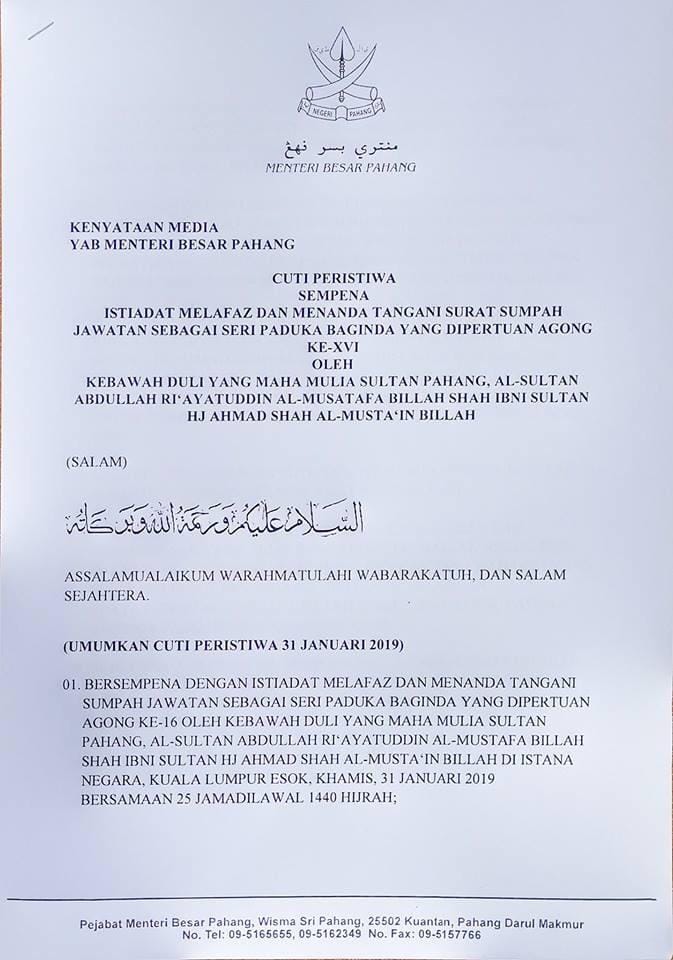 NEGERI PAHANG

منتري بسر ڤهڠ
MENTERI BESAR PAHANG

KENYATAAN MEDIA
YAB MENTERI BESAR PAHANG

CUTI PERISTIWA
SEMPENA
ISTIADAT MELAFAZ DAN MENANDA TANGANI SURAT SUMPAH JAWATAN SEBAGAI SERI PADUKA BAGINDA YANG DIPERTUAN AGONG KE-XVI
OLEH
KEBAWAH DULI YANG MAHA MULIA SULTAN PAHANG, AL-SULTAN ABDULLAH RI'AYATUDDIN AL-MUSATAFA BILLAH SHAH IBNI SULTAN HJ AHMAD SHAH AL-MUSTA'IN BILLAH

(SALAM)

السلام عليكم ورحمة الله وبركاته

ASSALAMUALAIKUM WARAHMATULAHI WABARAKATUH, DAN SALAM SEJAHTERA.

(UMUMKAN CUTI PERISTIWA 31 JANUARI 2019)

01. BERSEMPENA DENGAN ISTIADAT MELAFAZ DAN MENANDA TANGANI SUMPAH JAWATAN SEBAGAI SERI PADUKA BAGINDA YANG DIPERTUAN AGONG KE-16 OLEH KEBAWAH DULI YANG MAHA MULIA SULTAN PAHANG, AL-SULTAN ABDULLAH RI'AYATUDDIN AL-MUSTAFA BILLAH SHAH IBNI SULTAN HJ AHMAD SHAH AL-MUSTA'IN BILLAH DI ISTANA NEGARA, KUALA LUMPUR ESOK, KHAMIS, 31 JANUARI 2019 BERSAMAAN 25 JAMADILAWAL 1440 HIJRAH;

Pejabat Menteri Besar Pahang, Wisma Sri Pahang, 25502 Kuantan, Pahang Darul Makmur
No. Tel: 09-5165655, 09-5162349 No. Fax: 09-5157766